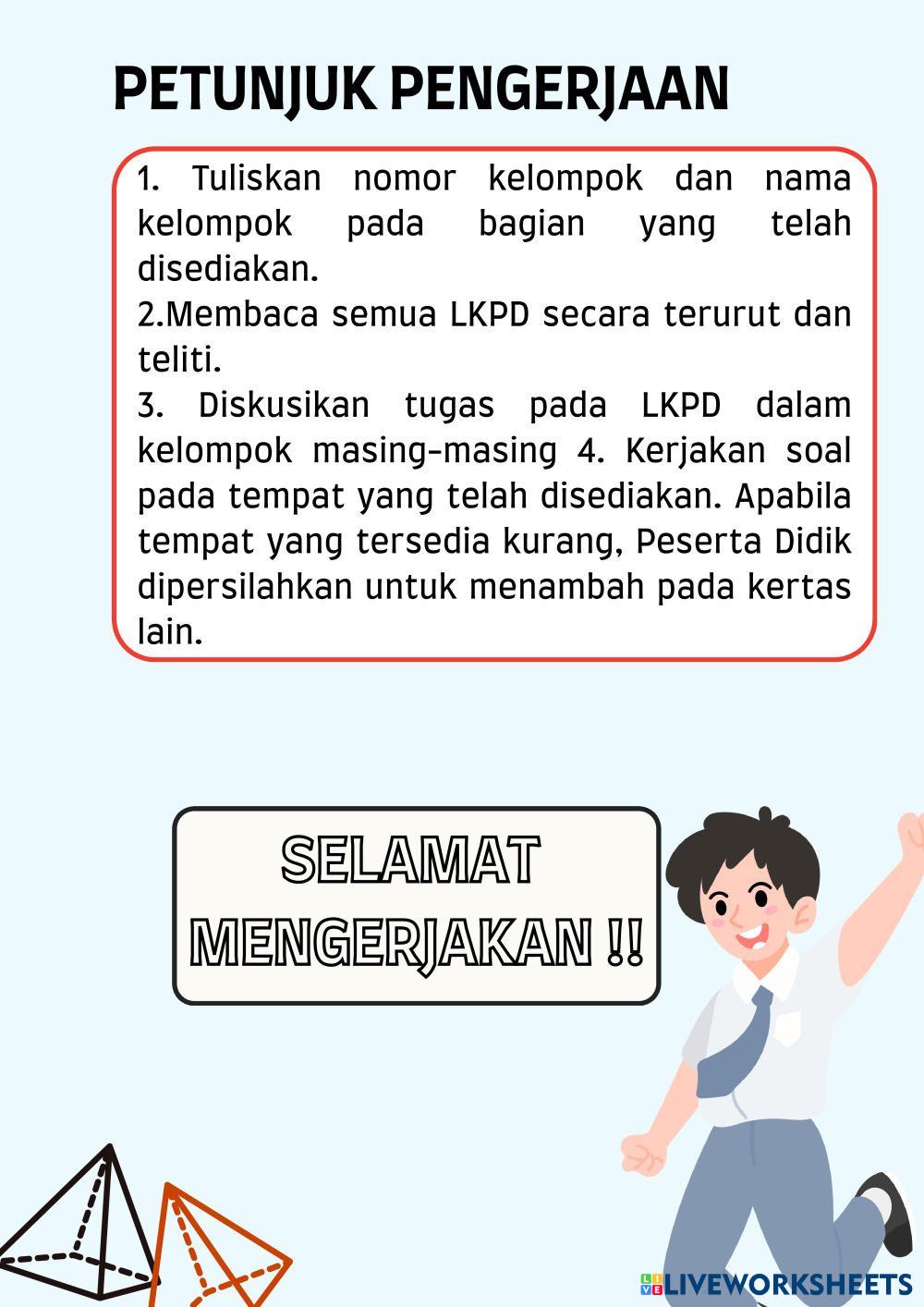 PETUNJUK PENGERJAAN

1. Tuliskan nomor kelompok dan nama kelompok pada bagian yang telah disediakan.
2.Membaca semua LKPD secara terurut dan teliti.
3. Diskusikan tugas pada LKPD dalam kelompok masing-masing 4. Kerjakan soal pada tempat yang telah disediakan. Apabila tempat yang tersedia kurang, Peserta Didik dipersilahkan untuk menambah pada kertas lain.

SELAMAT MENGERJAKAN !!

LIVEWORKSHEETS